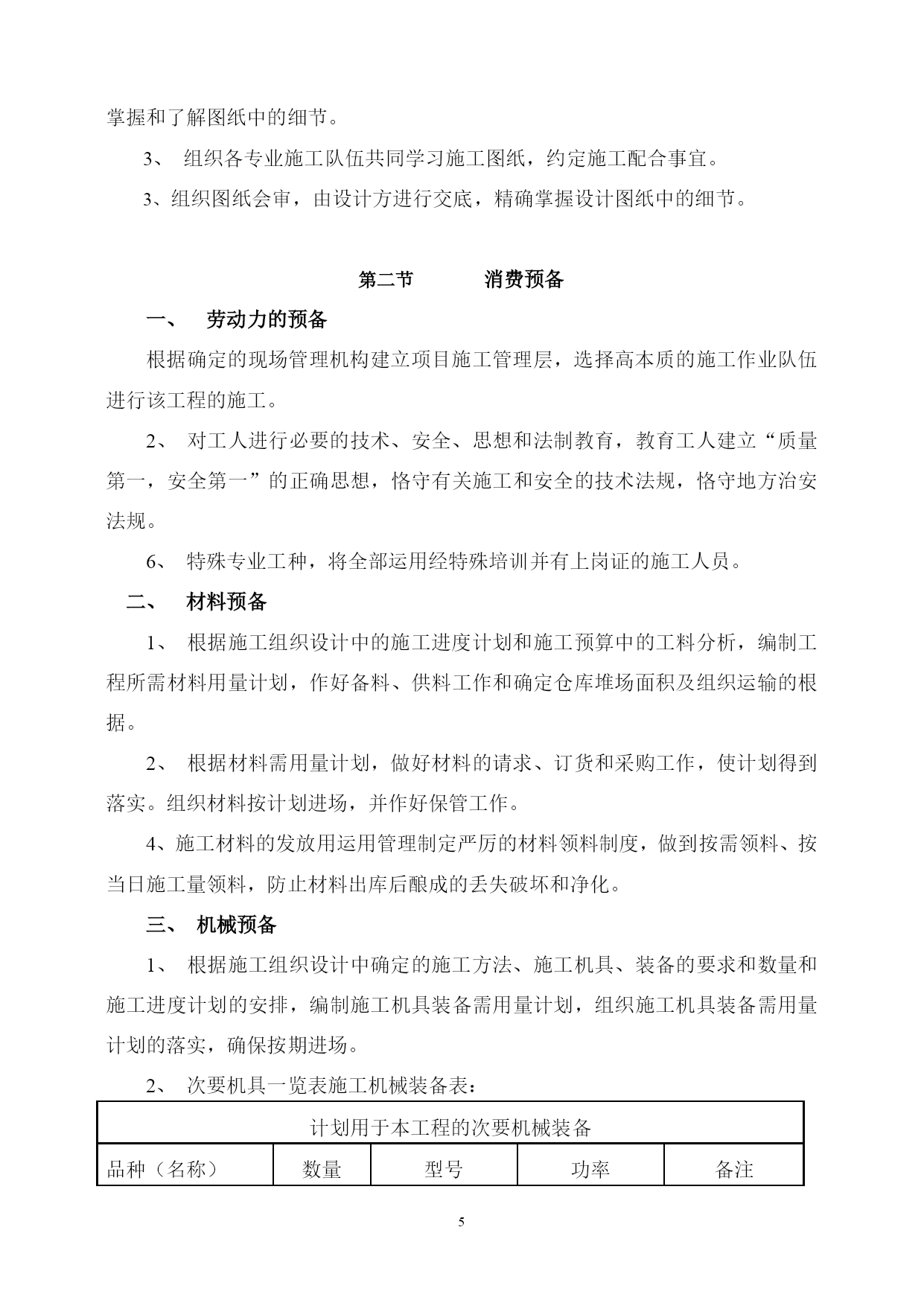 掌握和了解图纸中的细节。

3、 组织各专业施工队伍共同学习施工图纸，约定施工配合事宜。

3、组织图纸会审，由设计方进行交底，精确掌握设计图纸中的细节。

第二节 消费预备

一、 劳动力的预备

根据确定的现场管理机构建立项目施工管理层，选择高本质的施工作业队伍进行该工程的施工。

2、 对工人进行必要的技术、安全、思想和法制教育，教育工人建立“质量第一，安全第一”的正确思想，恪守有关施工和安全的技术法规，恪守地方治安法规。

6、 特殊专业工种，将全部运用经特殊培训并有上岗证的施工人员。

二、 材料预备

1、 根据施工组织设计中的施工进度计划和施工预算中的工料分析，编制工程所需材料用量计划，作好备料、供料工作和确定仓库堆场面积及组织运输的根据。

2、 根据材料需用量计划，做好材料的请求、订货和采购工作，使计划得到落实。组织材料按计划进场，并作好保管工作。

4、施工材料的发放用运用管理制定严厉的材料领料制度，做到按需领料、按当日施工量领料，防止材料出库后酿成的丢失破坏和净化。

三、 机械预备

1、 根据施工组织设计中确定的施工方法、施工机具、装备的要求和数量和施工进度计划的安排，编制施工机具装备需用量计划，组织施工机具装备需用量计划的落实，确保按期进场。

2、 次要机具一览表施工机械装备表：

| 计划用于本工程的次要机械装备 | | | | |
|---|---|---|---|---|
| 品种（名称） | 数量 | 型号 | 功率 | 备注 |

5